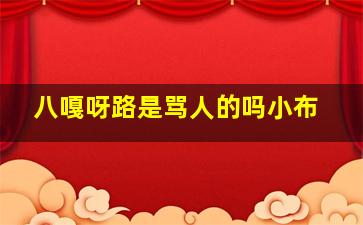 八嘎呀路是骂人的吗小布